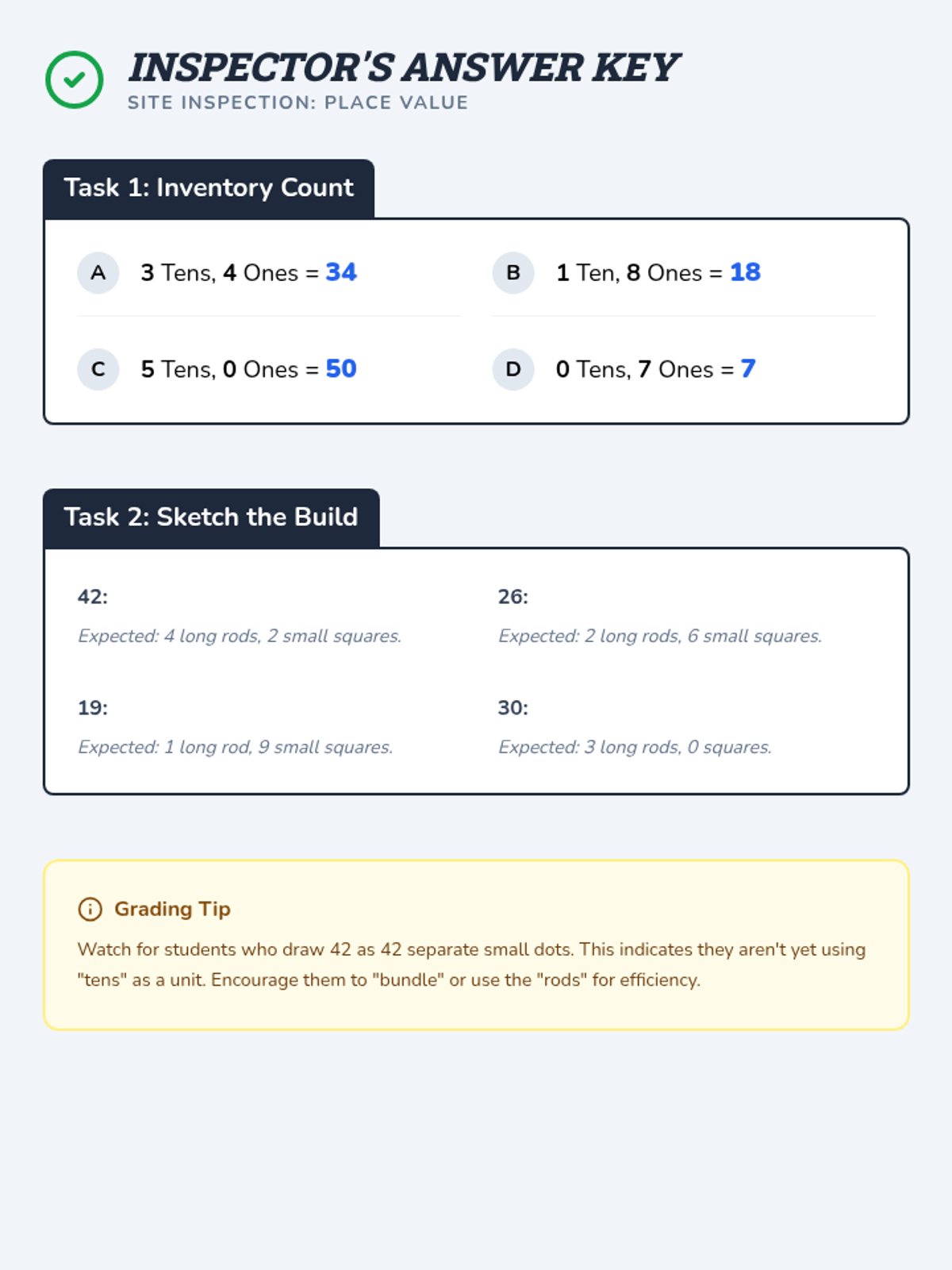 INSPECTOR'S ANSWER KEY
SITE INSPECTION: PLACE VALUE

Task 1: Inventory Count

A 3 Tens, 4 Ones = 34

B 1 Ten, 8 Ones = 18

C 5 Tens, 0 Ones = 50

D 0 Tens, 7 Ones = 7

Task 2: Sketch the Build

42:
Expected: 4 long rods, 2 small squares.

26:
Expected: 2 long rods, 6 small squares.

19:
Expected: 1 long rod, 9 small squares.

30:
Expected: 3 long rods, 0 squares.

Grading Tip

Watch for students who draw 42 as 42 separate small dots. This indicates they aren't yet using "tens" as a unit. Encourage them to "bundle" or use the "rods" for efficiency.